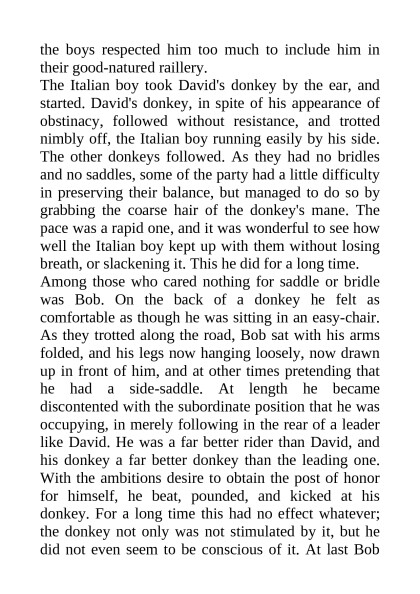 the boys respected him too much to include him in their good-natured raillery.
The Italian boy took David's donkey by the ear, and started. David's donkey, in spite of his appearance of obstinacy, followed without resistance, and trotted nimbly off, the Italian boy running easily by his side. The other donkeys followed. As they had no bridles and no saddles, some of the party had a little difficulty in preserving their balance, but managed to do so by grabbing the coarse hair of the donkey's mane. The pace was a rapid one, and it was wonderful to see how well the Italian boy kept up with them without losing breath, or slackening it. This he did for a long time.
Among those who cared nothing for saddle or bridle was Bob. On the back of a donkey he felt as comfortable as though he was sitting in an easy-chair. As they trotted along the road, Bob sat with his arms folded, and his legs now hanging loosely, now drawn up in front of him, and at other times pretending that he had a side-saddle. At length he became discontented with the subordinate position that he was occupying, in merely following in the rear of a leader like David. He was a far better rider than David, and his donkey a far better donkey than the leading one. With the ambitions desire to obtain the post of honor for himself, he beat, pounded, and kicked at his donkey. For a long time this had no effect whatever; the donkey not only was not stimulated by it, but he did not even seem to be conscious of it. At last Bob